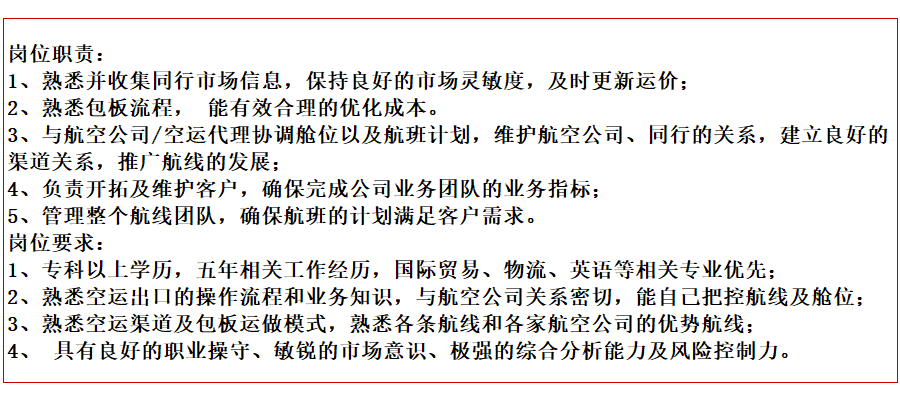 岗位职责：
1、熟悉并收集同行市场信息，保持良好的市场灵敏度，及时更新运价；
2、熟悉包板流程， 能有效合理的优化成本。
3、与航空公司/空运代理协调舱位以及航班计划，维护航空公司、同行的关系，建立良好的渠道关系，推广航线的发展；
4、负责开拓及维护客户，确保完成公司业务团队的业务指标；
5、管理整个航线团队，确保航班的计划满足客户需求。
岗位要求：
1、专科以上学历，五年相关工作经历，国际贸易、物流、英语等相关专业优先；
2、熟悉空运出口的操作流程和业务知识，与航空公司关系密切，能自己把控航线及舱位；
3、熟悉空运渠道及包板运做模式，熟悉各条航线和各家航空公司的优势航线；
4、 具有良好的职业操守、敏锐的市场意识、极强的综合分析能力及风险控制力。